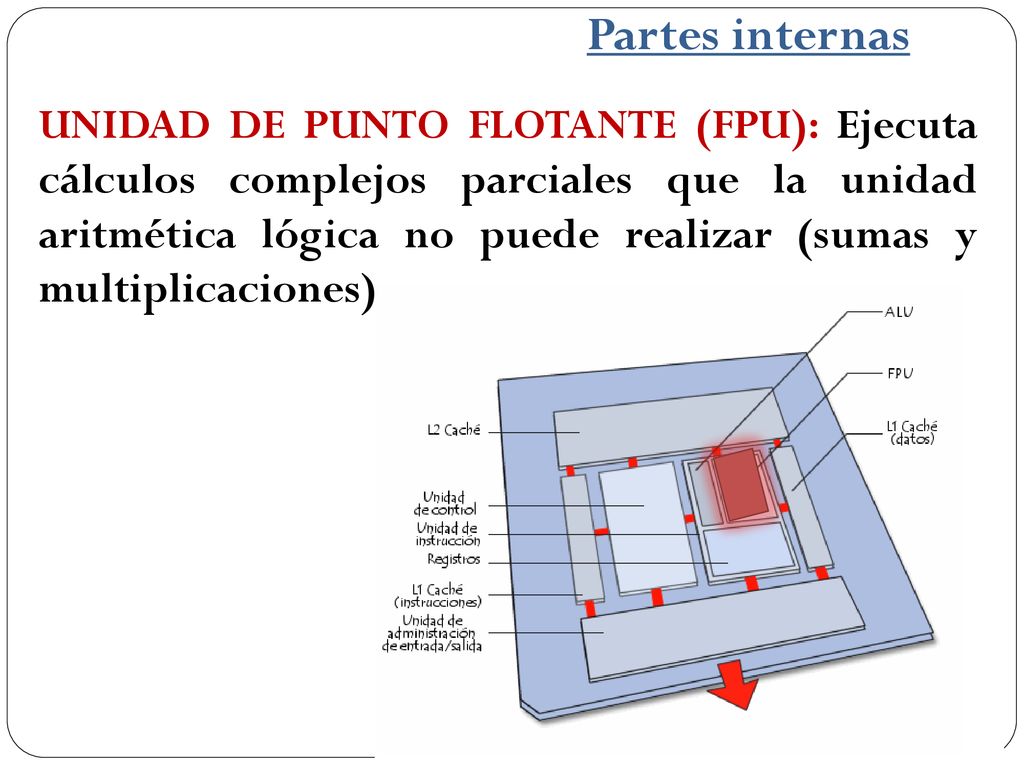 Partes internas

UNIDAD DE PUNTO FLOTANTE (FPU): Ejecuta cálculos complejos parciales que la unidad aritmética lógica no puede realizar (sumas y multiplicaciones)

ALU
FPU
L1 Caché (datos)
L2 Caché
Unidad de control
Unidad de instrucción
Registros
L1 Caché (instrucciones)
Unidad de administración de entrada/salida